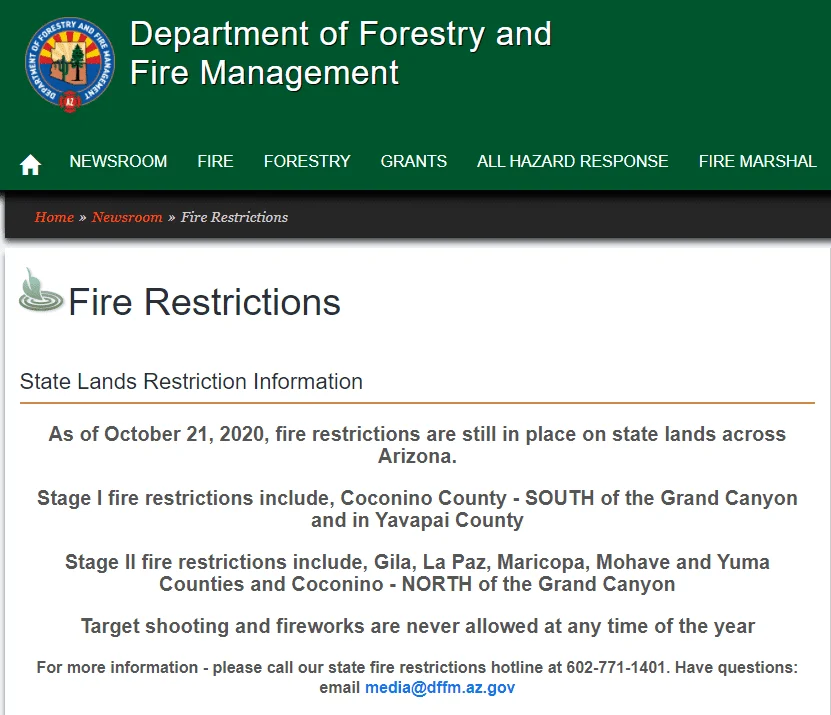 DEPARTMENT OF FORESTRY AND FIRE MANAGEMENT
AZ

Department of Forestry and Fire Management

NEWSROOM FIRE FORESTRY GRANTS ALL HAZARD RESPONSE FIRE MARSHAL

Home » Newsroom » Fire Restrictions

Fire Restrictions

State Lands Restriction Information

As of October 21, 2020, fire restrictions are still in place on state lands across Arizona.

Stage I fire restrictions include, Coconino County - SOUTH of the Grand Canyon and in Yavapai County

Stage II fire restrictions include, Gila, La Paz, Maricopa, Mohave and Yuma Counties and Coconino - NORTH of the Grand Canyon

Target shooting and fireworks are never allowed at any time of the year

For more information - please call our state fire restrictions hotline at 602-771-1401. Have questions: email media@dffm.az.gov